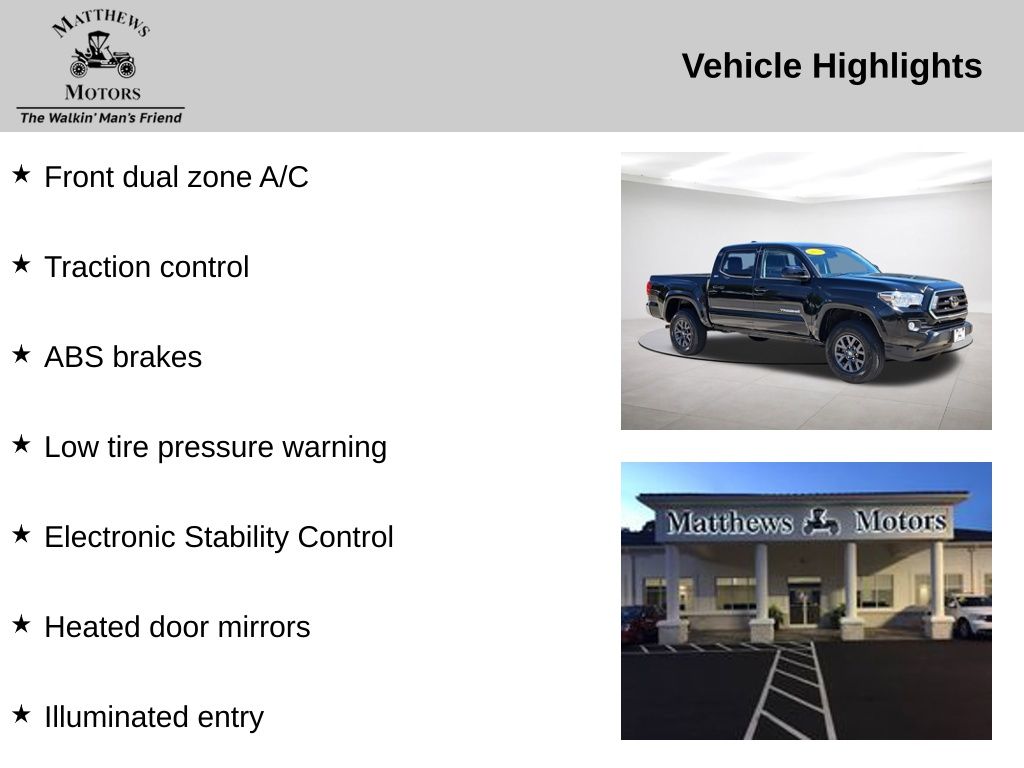 MATTHEWS
MOTORS
The Walkin' Man's Friend

Vehicle Highlights

★ Front dual zone A/C

★ Traction control

★ ABS brakes

★ Low tire pressure warning

★ Electronic Stability Control

★ Heated door mirrors

★ Illuminated entry

Matthews Motors